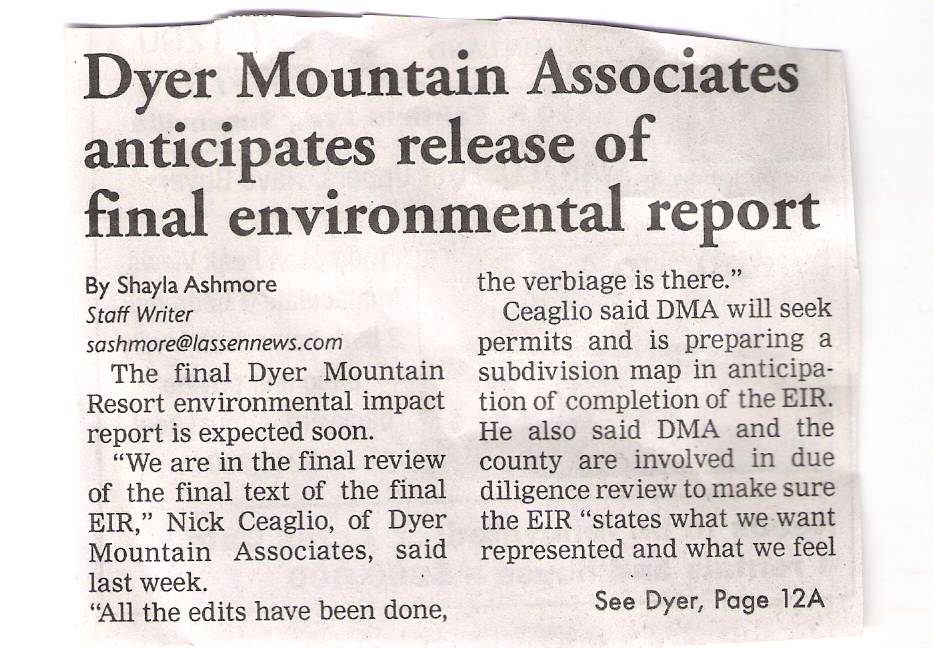 Dyer Mountain Associates anticipates release of final environmental report

By Shayla Ashmore
Staff Writer
sashmore@lassennews.com

The final Dyer Mountain Resort environmental impact report is expected soon.

"We are in the final review of the final text of the final EIR," Nick Ceaglio, of Dyer Mountain Associates, said last week.

"All the edits have been done, the verbiage is there."

Ceaglio said DMA will seek permits and is preparing a subdivision map in anticipation of completion of the EIR. He also said DMA and the county are involved in due diligence review to make sure the EIR "states what we want represented and what we feel

See Dyer, Page 12A